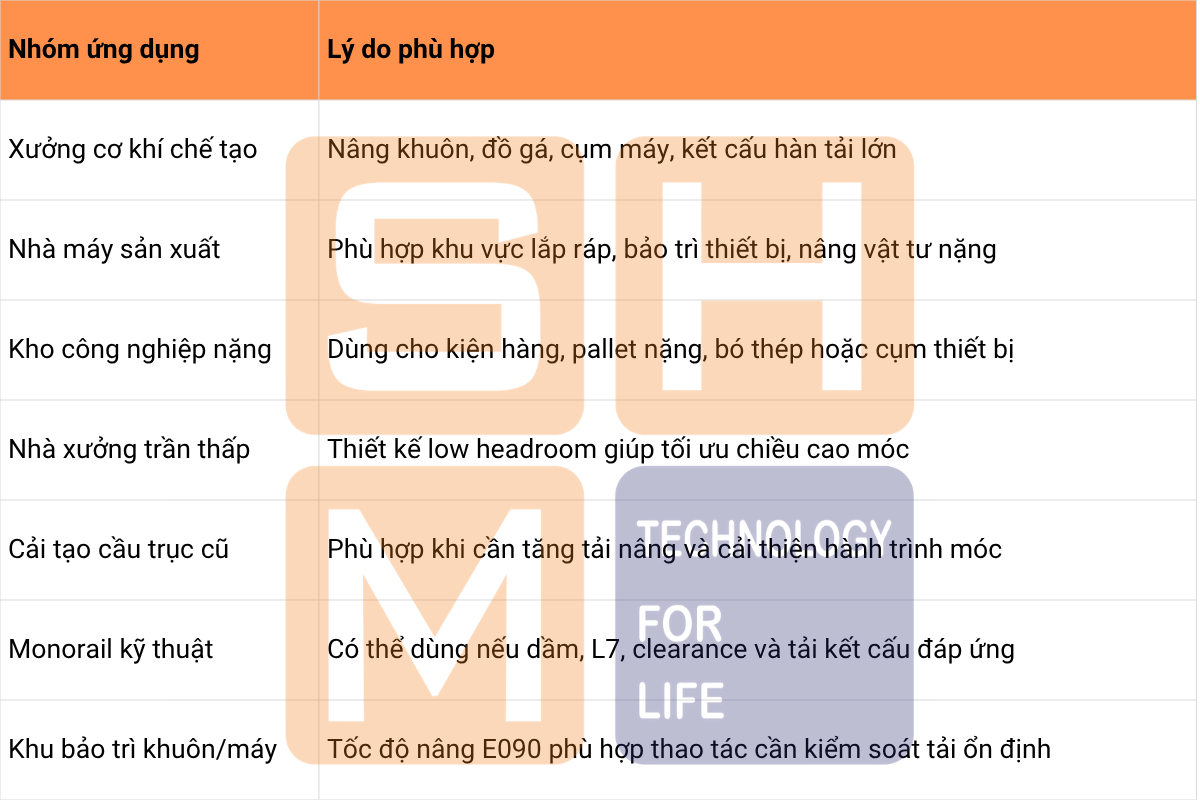 | Nhóm ứng dụng | Lý do phù hợp |
|---|---|
| Xưởng cơ khí chế tạo | Nâng khuôn, đồ gá, cụm máy, kết cấu hàn tải lớn |
| Nhà máy sản xuất | Phù hợp khu vực lắp ráp, bảo trì thiết bị, nâng vật tư nặng |
| Kho công nghiệp nặng | Dùng cho kiện hàng, pallet nặng, bó thép hoặc cụm thiết bị |
| Nhà xưởng trần thấp | Thiết kế low headroom giúp tối ưu chiều cao móc |
| Cải tạo cầu trục cũ | Phù hợp khi cần tăng tải nâng và cải thiện hành trình móc |
| Monorail kỹ thuật | Có thể dùng nếu dầm, L7, clearance và tải kết cấu đáp ứng |
| Khu bảo trì khuôn/máy | Tốc độ nâng E090 phù hợp thao tác cần kiểm soát tải ổn định |

SHM
TECHNOLOGY FOR LIFE